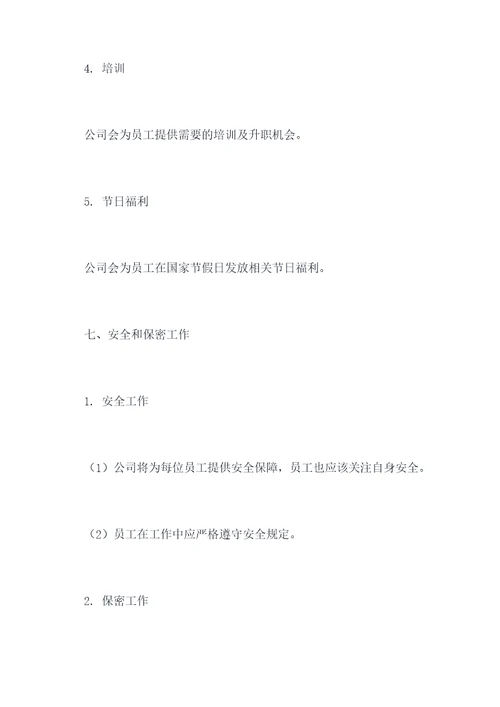 4. 培训

公司会为员工提供需要的培训及升职机会。

5. 节日福利

公司会为员工在国家节假日发放相关节日福利。

七、安全和保密工作

1. 安全工作

（1）公司将为每位员工提供安全保障，员工也应该关注自身安全。

（2）员工在工作中应严格遵守安全规定。

2. 保密工作